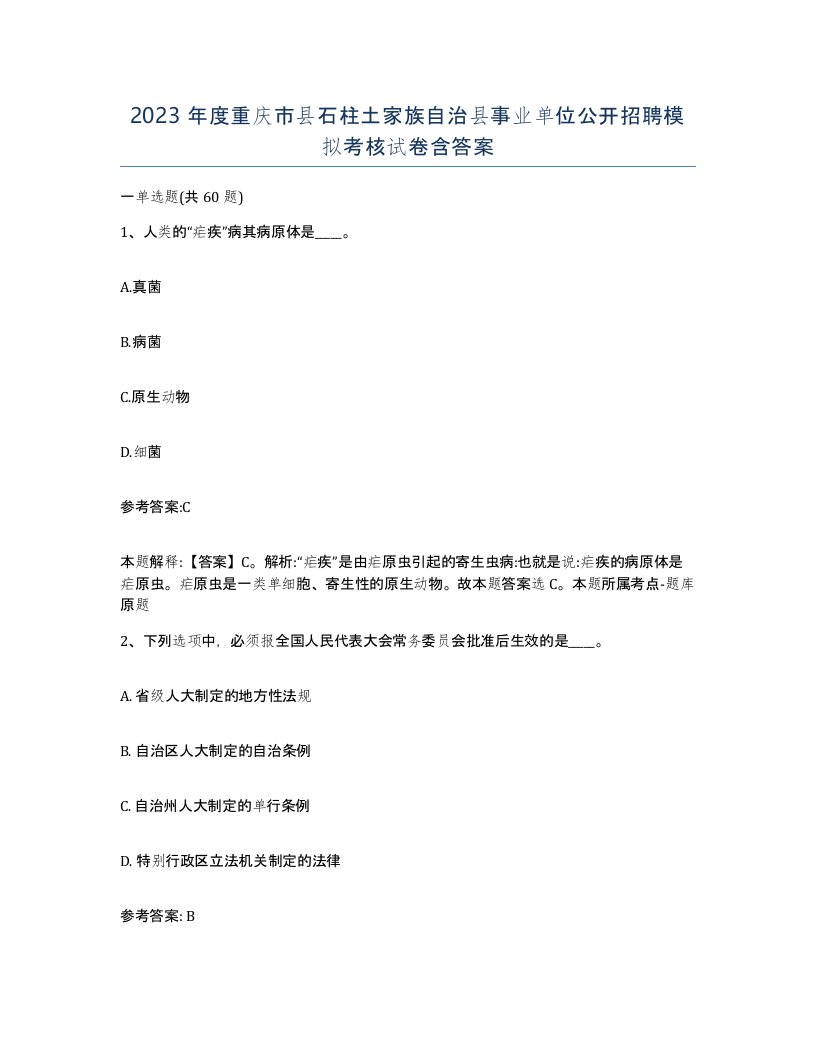 2023 年度重庆市县石柱土家族自治县事业单位公开招聘模拟考核试卷含答案

一单选题(共 60 题)

1、人类的“疟疾”病其病原体是____。

A.真菌

B.病菌

C.原生动物

D.细菌

参考答案:C

本题解释:【答案】C。解析:“疟疾”是由疟原虫引起的寄生虫病:也就是说:疟疾的病原体是疟原虫。疟原虫是一类单细胞、寄生性的原生动物。故本题答案选 C。本题所属考点-题库原题

2、下列选项中，必须报全国人民代表大会常务委员会批准后生效的是____。

A. 省级人大制定的地方性法规

B. 自治区人大制定的自治条例

C. 自治州人大制定的单行条例

D. 特别行政区立法机关制定的法律

参考答案: B